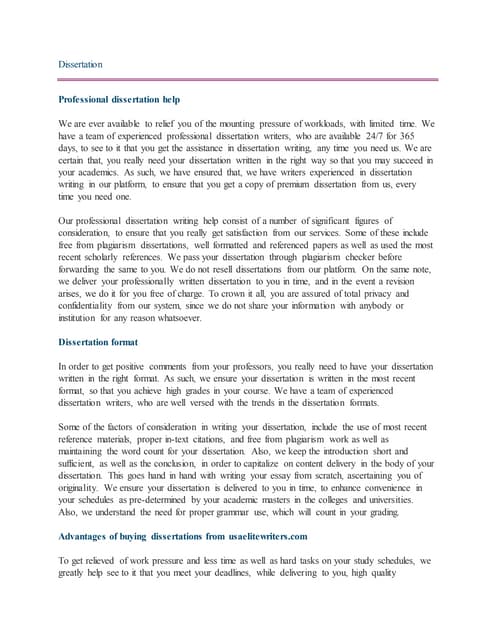 Dissertation

Professional dissertation help

We are ever available to relief you of the mounting pressure of workloads, with limited time. We have a team of experienced professional dissertation writers, who are available 24/7 for 365 days, to see to it that you get the assistance in dissertation writing, any time you need us. We are certain that, you really need your dissertation written in the right way so that you may succeed in your academics. As such, we have ensured that, we have writers experienced in dissertation writing in our platform, to ensure that you get a copy of premium dissertation from us, every time you need one.

Our professional dissertation writing help consist of a number of significant figures of consideration, to ensure that you really get satisfaction from our services. Some of these include free from plagiarism dissertations, well formatted and referenced papers as well as used the most recent scholarly references. We pass your dissertation through plagiarism checker before forwarding the same to you. We do not resell dissertations from our platform. On the same note, we deliver your professionally written dissertation to you in time, and in the event a revision arises, we do it for you free of charge. To crown it all, you are assured of total privacy and confidentiality from our system, since we do not share your information with anybody or institution for any reason whatsoever.

Dissertation format

In order to get positive comments from your professors, you really need to have your dissertation written in the right format. As such, we ensure your dissertation is written in the most recent format, so that you achieve high grades in your course. We have a team of experienced dissertation writers, who are well versed with the trends in the dissertation formats.

Some of the factors of consideration in writing your dissertation, include the use of most recent reference materials, proper in-text citations, and free from plagiarism work as well as maintaining the word count for your dissertation. Also, we keep the introduction short and sufficient, as well as the conclusion, in order to capitalize on content delivery in the body of your dissertation. This goes hand in hand with writing your essay from scratch, ascertaining you of originality. We ensure your dissertation is delivered to you in time, to enhance convenience in your schedules as pre-determined by your academic masters in the colleges and universities. Also, we understand the need for proper grammar use, which will count in your grading.

Advantages of buying dissertations from usaelitewriters.com

To get relieved of work pressure and less time as well as hard tasks on your study schedules, we greatly help see to it that you meet your deadlines, while delivering to you, high quality